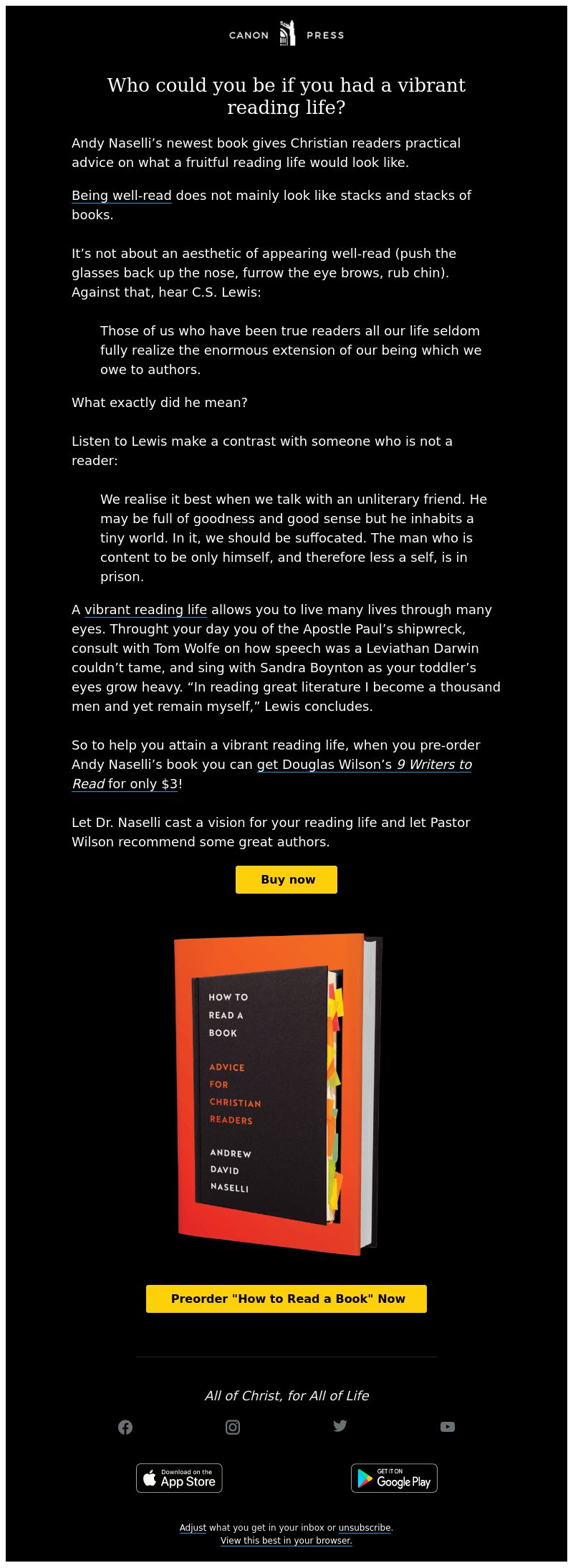 CANON PRESS

Who could you be if you had a vibrant reading life?

Andy Naselli's newest book gives Christian readers practical advice on what a fruitful reading life would look like.

Being well-read does not mainly look like stacks and stacks of books.

It's not about an aesthetic of appearing well-read (push the glasses back up the nose, furrow the eye brows, rub chin). Against that, hear C.S. Lewis:

Those of us who have been true readers all our life seldom fully realize the enormous extension of our being which we owe to authors.

What exactly did he mean?

Listen to Lewis make a contrast with someone who is not a reader:

We realise it best when we talk with an unliterary friend. He may be full of goodness and good sense but he inhabits a tiny world. In it, we should be suffocated. The man who is content to be only himself, and therefore less a self, is in prison.

A vibrant reading life allows you to live many lives through many eyes. Throught your day you of the Apostle Paul's shipwreck, consult with Tom Wolfe on how speech was a Leviathan Darwin couldn't tame, and sing with Sandra Boynton as your toddler's eyes grow heavy. "In reading great literature I become a thousand men and yet remain myself," Lewis concludes.

So to help you attain a vibrant reading life, when you pre-order Andy Naselli's book you can get Douglas Wilson's 9 Writers to Read for only $3!

Let Dr. Naselli cast a vision for your reading life and let Pastor Wilson recommend some great authors.

Buy now

HOW TO READ A BOOK

ADVICE FOR CHRISTIAN READERS

ANDREW DAVID NASELLI

Preorder "How to Read a Book" Now

All of Christ, for All of Life

Download on the App Store

GET IT ON Google Play

Adjust what you get in your inbox or unsubscribe.
View this best in your browser.